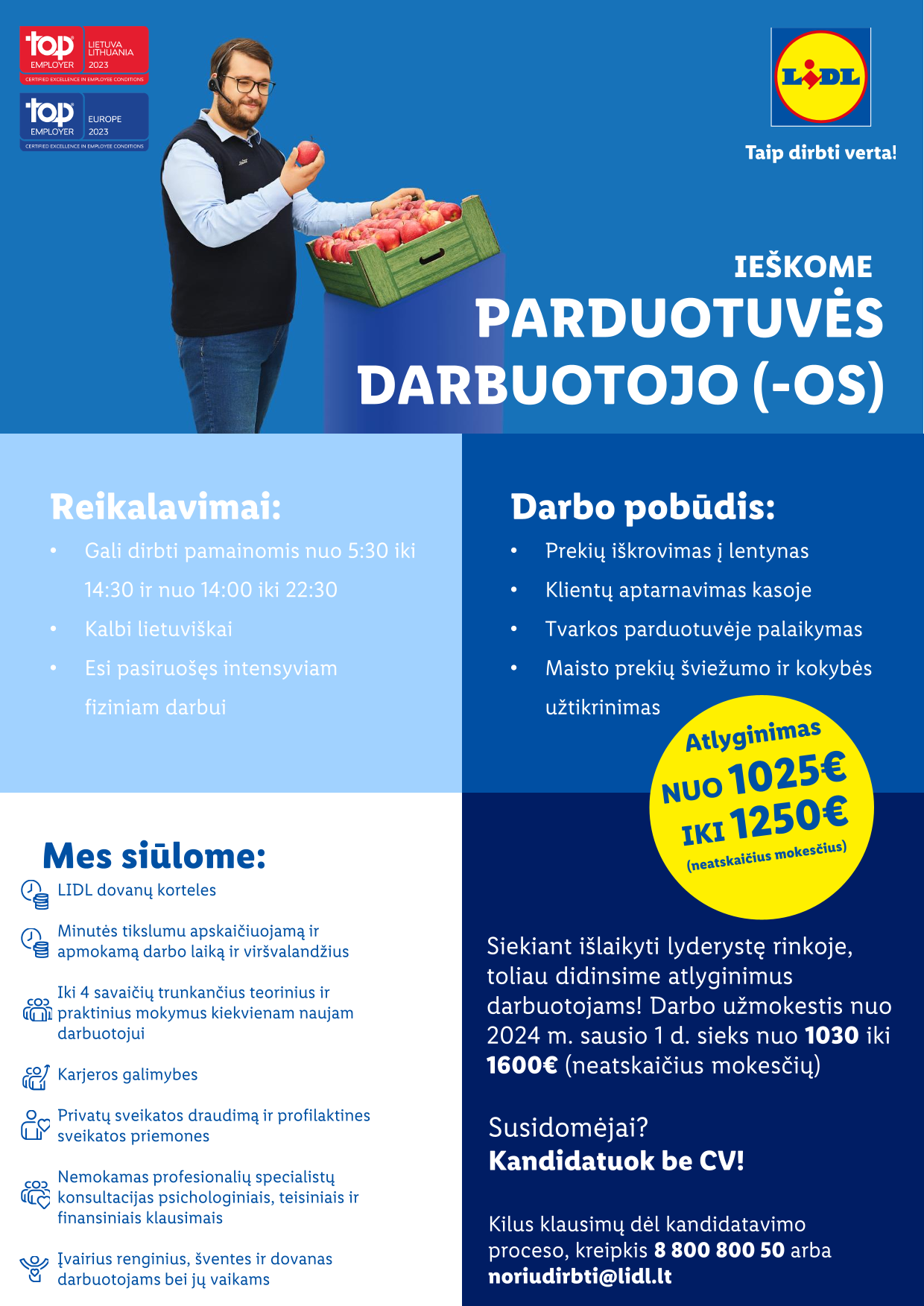 top EMPLOYER LIETUVA LITHUANIA 2023
CERTIFIED EXCELLENCE IN EMPLOYEE CONDITIONS

top EMPLOYER EUROPE 2023
CERTIFIED EXCELLENCE IN EMPLOYEE CONDITIONS

LIDL

Taip dirbti verta!

IEŠKOME
PARDUOTUVĖS DARBUOTOJO (-OS)

Reikalavimai:
• Gali dirbti pamainomis nuo 5:30 iki 14:30 ir nuo 14:00 iki 22:30
• Kalbi lietuviškai
• Esi pasiruošęs intensyviam fiziniam darbui

Darbo pobūdis:
• Prekių iškrovimas į lentynas
• Klientų aptarnavimas kasoje
• Tvarkos parduotuvėje palaikymas
• Maisto prekių šviežumo ir kokybės užtikrinimas

Atlyginimas
NUO 1025€
IKI 1250€
(neatskaičius mokesčius)

Mes siūlome:
LIDL dovanų korteles

Minutės tikslumu apskaičiuojamą ir apmokamą darbo laiką ir viršvalandžius

Iki 4 savaičių trunkančius teorinius ir praktinius mokymus kiekvienam naujam darbuotojui

Karjeros galimybes

Privatų sveikatos draudimą ir profilaktines sveikatos priemones

Nemokamas profesionalių specialistų konsultacijas psichologiniais, teisiniais ir finansiniais klausimais

Įvairius renginius, šventes ir dovanas darbuotojams bei jų vaikams

Siekiant išlaikyti lyderystę rinkoje, toliau didinsime atlyginimus darbuotojams! Darbo užmokestis nuo 2024 m. sausio 1 d. sieks nuo 1030 iki 1600€ (neatskaičius mokesčių)

Susidomėjai?
Kandidatuok be CV!

Kilus klausimų dėl kandidatavimo proceso, kreipkis 8 800 800 50 arba noriudirbti@lidl.lt